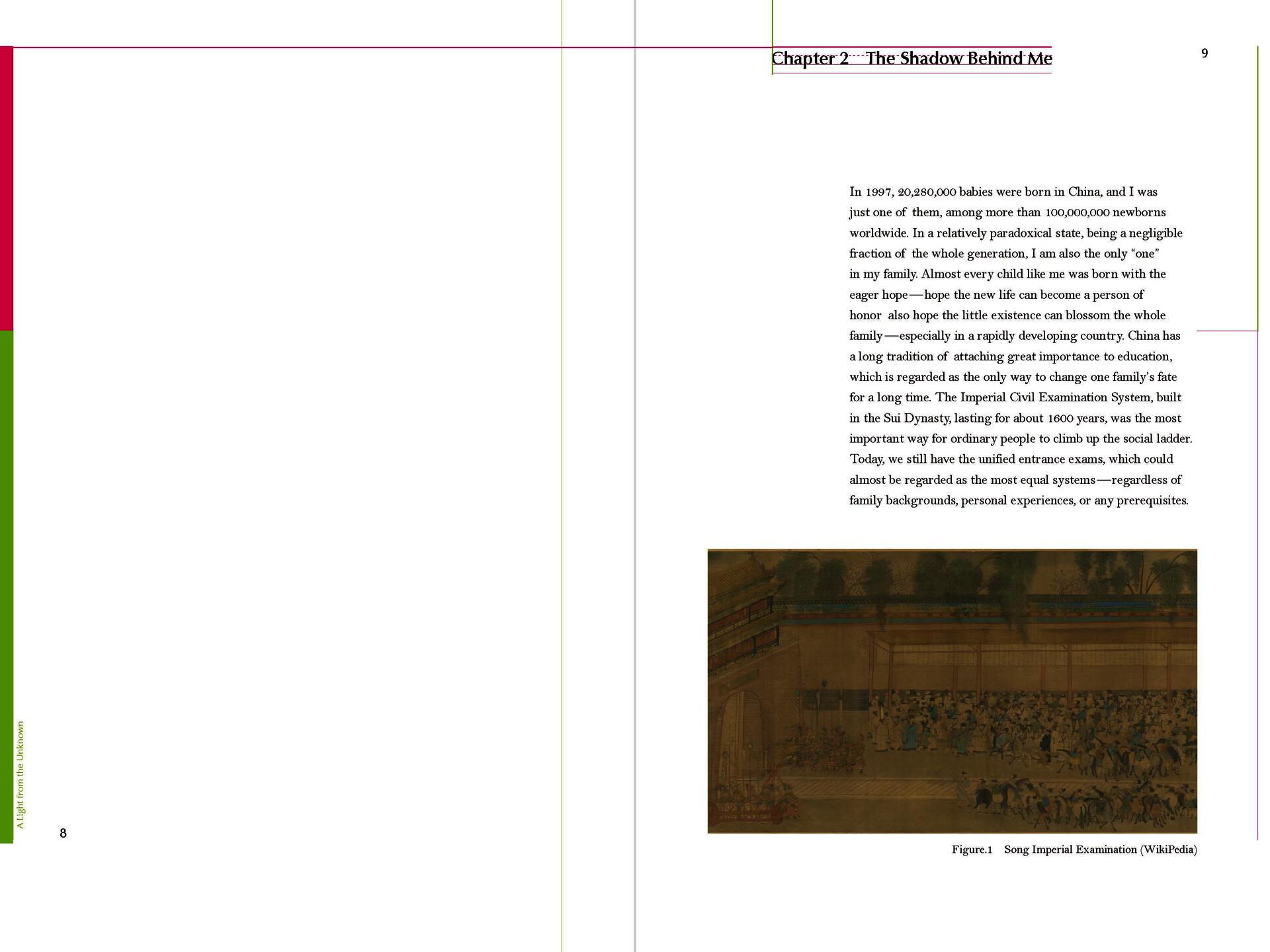 A Light from the Unknown

8

Chapter 2 The Shadow Behind Me

9

In 1997, 20,280,000 babies were born in China, and I was just one of them, among more than 100,000,000 newborns worldwide. In a relatively paradoxical state, being a negligible fraction of the whole generation, I am also the only "one" in my family. Almost every child like me was born with the eager hope—hope the new life can become a person of honor also hope the little existence can blossom the whole family—especially in a rapidly developing country. China has a long tradition of attaching great importance to education, which is regarded as the only way to change one family's fate for a long time. The Imperial Civil Examination System, built in the Sui Dynasty, lasting for about 1600 years, was the most important way for ordinary people to climb up the social ladder. Today, we still have the unified entrance exams, which could almost be regarded as the most equal systems—regardless of family backgrounds, personal experiences, or any prerequisites.

Figure.1 Song Imperial Examination (WikiPedia)